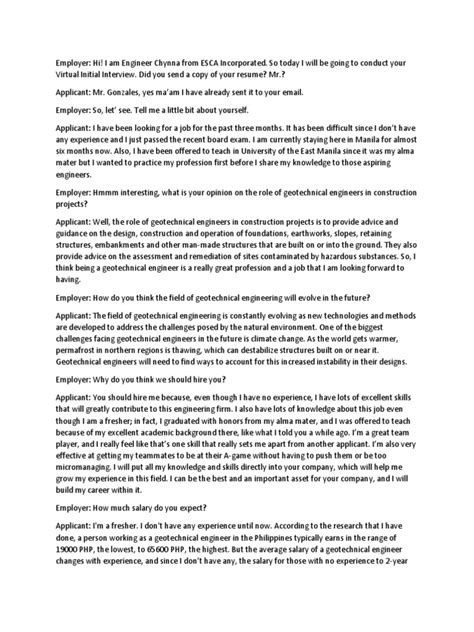 Employer: Hi! I am Engineer Chynna from ESCA Incorporated. So today I will be going to conduct your Virtual Initial Interview. Did you send a copy of your resume? Mr.?

Applicant: Mr. Gonzales, yes ma'am I have already sent it to your email.

Employer: So, let' see. Tell me a little bit about yourself.

Applicant: I have been looking for a job for the past three months. It has been difficult since I don't have any experience and I just passed the recent board exam. I am currently staying here in Manila for almost six months now. Also, I have been offered to teach in University of the East Manila since it was my alma mater but I wanted to practice my profession first before I share my knowledge to those aspiring engineers.

Employer: Hmmm interesting, what is your opinion on the role of geotechnical engineers in construction projects?

Applicant: Well, the role of geotechnical engineers in construction projects is to provide advice and guidance on the design, construction and operation of foundations, earthworks, slopes, retaining structures, embankments and other man-made structures that are built on or into the ground. They also provide advice on the assessment and remediation of sites contaminated by hazardous substances. So, I think being a geotechnical engineer is a really great profession and a job that I am looking forward to having.

Employer: How do you think the field of geotechnical engineering will evolve in the future?

Applicant: The field of geotechnical engineering is constantly evolving as new technologies and methods are developed to address the challenges posed by the natural environment. One of the biggest challenges facing geotechnical engineers in the future is climate change. As the world gets warmer, permafrost in northern regions is thawing, which can destabilize structures built on or near it. Geotechnical engineers will need to find ways to account for this increased instability in their designs.

Employer: Why do you think we should hire you?

Applicant: You should hire me because, even though I have no experience, I have lots of excellent skills that will greatly contribute to this engineering firm. I also have lots of knowledge about this job even though I am a fresher; in fact, I graduated with honors from my alma mater, and I was offered to teach because of my excellent academic background there, like what I told you a while ago. I'm a great team player, and I really feel like that's one skill that really sets me apart from another applicant. I'm also very effective at getting my teammates to be at their A-game without having to push them or be too micromanaging. I will put all my knowledge and skills directly into your company, which will help me grow my experience in this field. I can be the best and an important asset for your company, and I will build my career within it.

Employer: How much salary do you expect?

Applicant: I'm a fresher. I don't have any experience until now. According to the research that I have done, a person working as a geotechnical engineer in the Philippines typically earns in the range of 19000 PHP, the lowest, to 65600 PHP, the highest. But the average salary of a geotechnical engineer changes with experience, and since I don't have any, the salary for those with no experience to 2-year